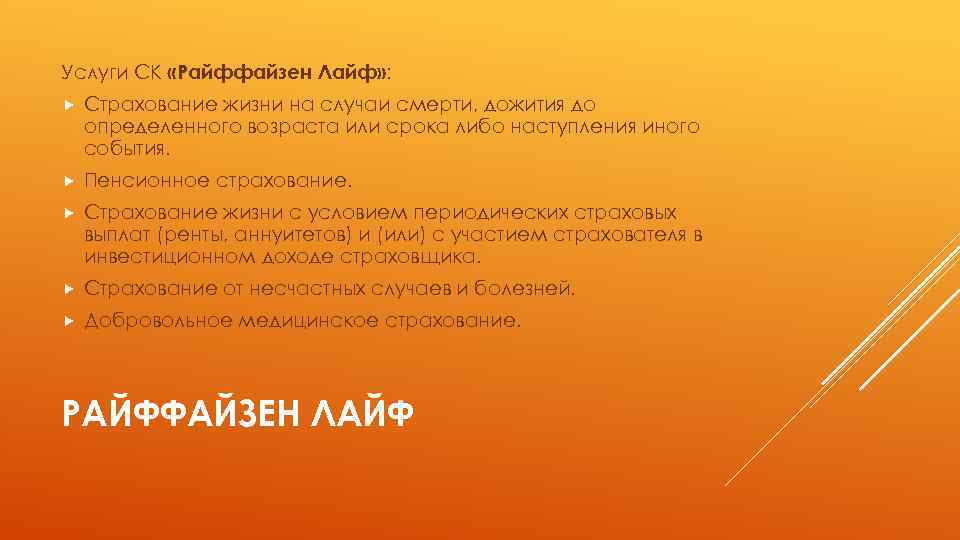 Услуги СК «Райффайзен Лайф»:

Страхование жизни на случаи смерти, дожития до определенного возраста или срока либо наступления иного события.

Пенсионное страхование.

Страхование жизни с условием периодических страховых выплат (ренты, аннуитетов) и (или) с участием страхователя в инвестиционном доходе страховщика.

Страхование от несчастных случаев и болезней.

Добровольное медицинское страхование.

РАЙФФАЙЗЕН ЛАЙФ